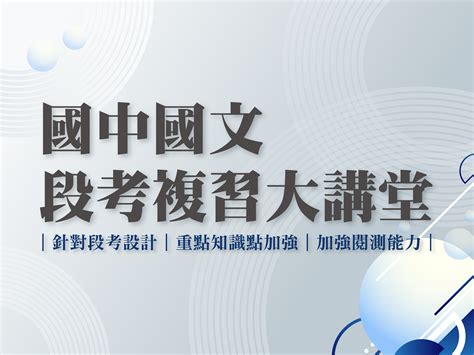 國中國文
段考複習大講堂
| 針對段考設計 | 重點知識點加強 | 加強閱測能力 |